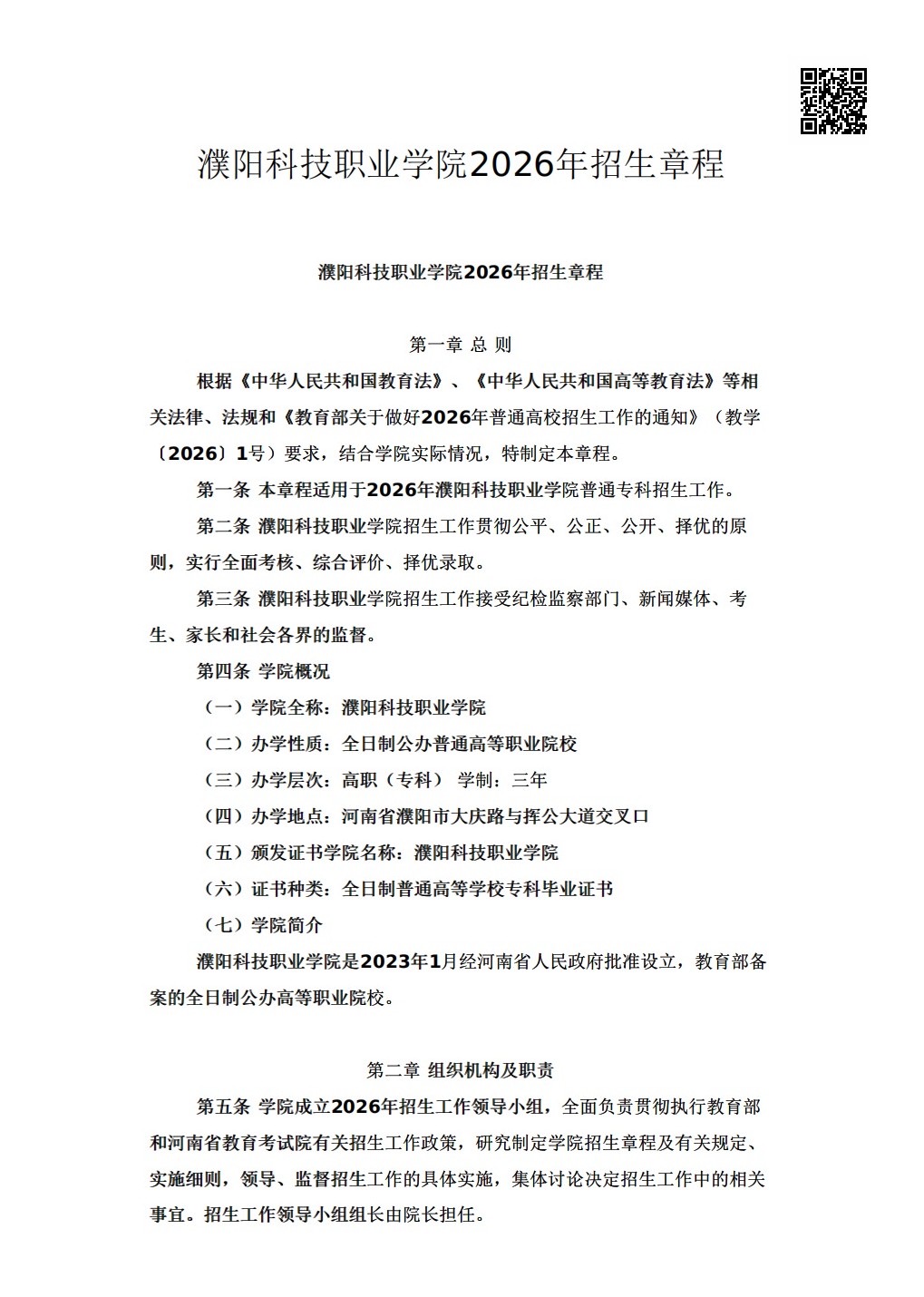 濮阳科技职业学院2026年招生章程

濮阳科技职业学院2026年招生章程

第一章 总 则

根据《中华人民共和国教育法》、《中华人民共和国高等教育法》等相关法律、法规和《教育部关于做好2026年普通高校招生工作的通知》（教学〔2026〕1号）要求，结合学院实际情况，特制定本章程。

第一条 本章程适用于2026年濮阳科技职业学院普通专科招生工作。

第二条 濮阳科技职业学院招生工作贯彻公平、公正、公开、择优的原则，实行全面考核、综合评价、择优录取。

第三条 濮阳科技职业学院招生工作接受纪检监察部门、新闻媒体、考生、家长和社会各界的监督。

第四条 学院概况

（一）学院全称：濮阳科技职业学院

（二）办学性质：全日制公办普通高等职业院校

（三）办学层次：高职（专科） 学制：三年

（四）办学地点：河南省濮阳市大庆路与挥公大道交叉口

（五）颁发证书学院名称：濮阳科技职业学院

（六）证书种类：全日制普通高等学校专科毕业证书

（七）学院简介

濮阳科技职业学院是2023年1月经河南省人民政府批准设立，教育部备案的全日制公办高等职业院校。

第二章 组织机构及职责

第五条 学院成立2026年招生工作领导小组，全面负责贯彻执行教育部和河南省教育考试院有关招生工作政策，研究制定学院招生章程及有关规定、实施细则，领导、监督招生工作的具体实施，集体讨论决定招生工作中的相关事宜。招生工作领导小组组长由院长担任。